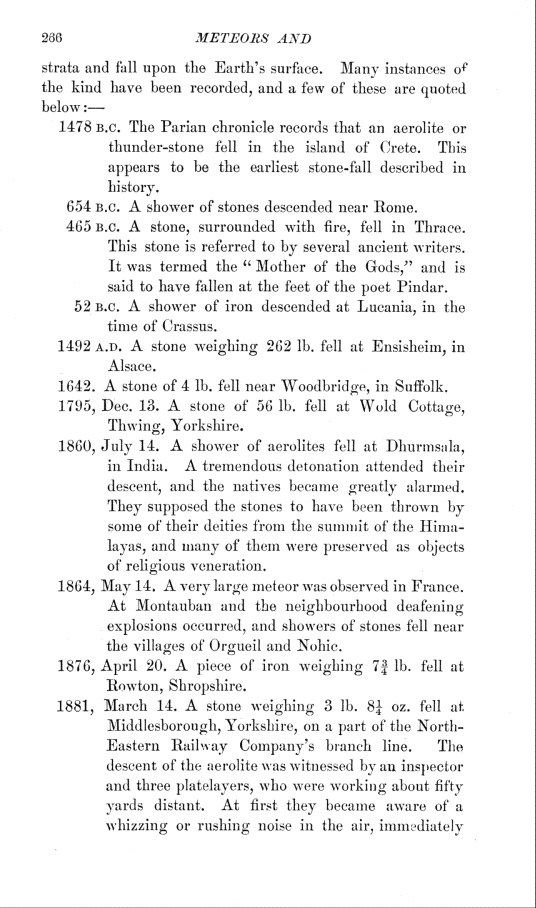 266 METEORS AND

strata and fall upon the Earth's surface. Many instances of the kind have been recorded, and a few of these are quoted below:—

1478 B.C. The Parian chronicle records that an aerolite or thunder-stone fell in the island of Crete. This appears to be the earliest stone-fall described in history.

654 B.C. A shower of stones descended near Rome.

465 B.C. A stone, surrounded with fire, fell in Thrace. This stone is referred to by several ancient writers. It was termed the "Mother of the Gods," and is said to have fallen at the feet of the poet Pindar.

52 B.C. A shower of iron descended at Lucania, in the time of Crassus.

1492 A.D. A stone weighing 262 lb. fell at Ensisheim, in Alsace.

1642. A stone of 4 lb. fell near Woodbridge, in Suffolk.

1795, Dec. 13. A stone of 56 lb. fell at Wold Cottage, Thwing, Yorkshire.

1860, July 14. A shower of aerolites fell at Dhurmsala, in India. A tremendous detonation attended their descent, and the natives became greatly alarmed. They supposed the stones to have been thrown by some of their deities from the summit of the Himalayas, and many of them were preserved as objects of religious veneration.

1864, May 14. A very large meteor was observed in France. At Montauban and the neighbourhood deafening explosions occurred, and showers of stones fell near the villages of Orgueil and Nohic.

1876, April 20. A piece of iron weighing $7\frac{3}{4}$ lb. fell at Rowton, Shropshire.

1881, March 14. A stone weighing 3 lb. $8\frac{1}{4}$ oz. fell at Middlesborough, Yorkshire, on a part of the North-Eastern Railway Company's branch line. The descent of the aerolite was witnessed by an inspector and three platelayers, who were working about fifty yards distant. At first they became aware of a whizzing or rushing noise in the air, immediately